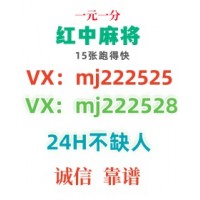 一元一分
红中麻将
15张跑得快
VX：mj222525
VX：mj222528
24H不缺人
诚信 靠谱